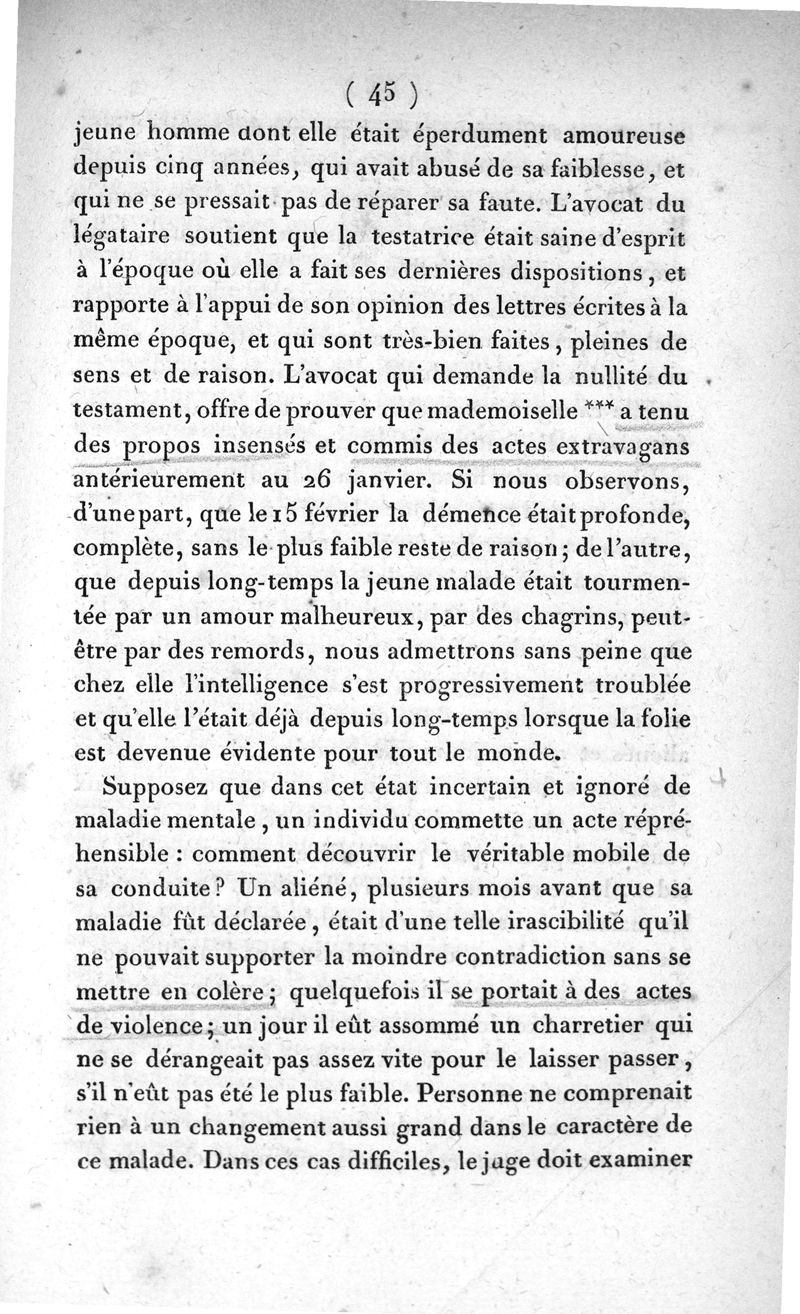 ( 45 )

jeune homme dont elle était éperdument amoureuse depuis cinq années, qui avait abusé de sa faiblesse, et qui ne se pressait pas de réparer sa faute. L'avocat du légataire soutient que la testatrice était saine d'esprit à l'époque où elle a fait ses dernières dispositions, et rapporte à l'appui de son opinion des lettres écrites à la même époque, et qui sont très-bien faites, pleines de sens et de raison. L'avocat qui demande la nullité du testament, offre de prouver que mademoiselle *** a tenu des propos insensés et commis des actes extravagans antérieurement au 26 janvier. Si nous observons, d'une part, que le 15 février la démence était profonde, complète, sans le plus faible reste de raison; de l'autre, que depuis long-temps la jeune malade était tourmentée par un amour malheureux, par des chagrins, peut-être par des remords, nous admettrons sans peine que chez elle l'intelligence s'est progressivement troublée et qu'elle l'était déjà depuis long-temps lorsque la folie est devenue évidente pour tout le monde.

Supposez que dans cet état incertain et ignoré de maladie mentale, un individu commette un acte répréhensible : comment découvrir le véritable mobile de sa conduite? Un aliéné, plusieurs mois avant que sa maladie fût déclarée, était d'une telle irascibilité qu'il ne pouvait supporter la moindre contradiction sans se mettre en colère; quelquefois il se portait à des actes de violence; un jour il eût assommé un charretier qui ne se dérangeait pas assez vite pour le laisser passer, s'il n'eût pas été le plus faible. Personne ne comprenait rien à un changement aussi grand dans le caractère de ce malade. Dans ces cas difficiles, le juge doit examiner